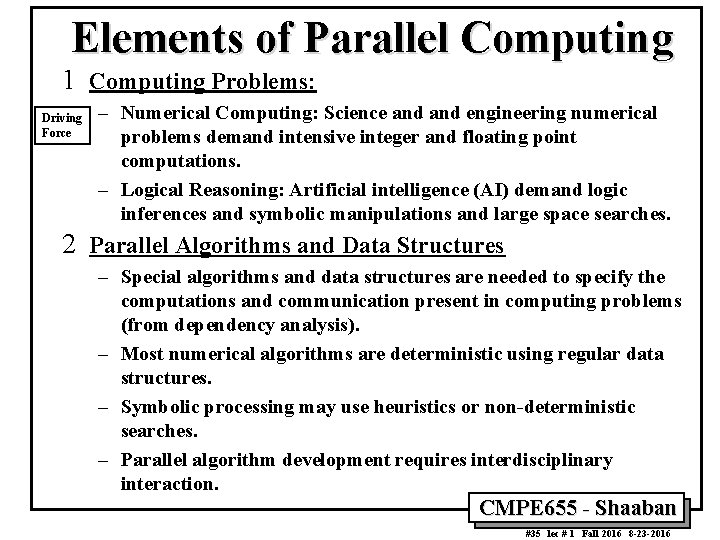 Elements of Parallel Computing

1 Computing Problems:

Driving Force

– Numerical Computing: Science and and engineering numerical problems demand intensive integer and floating point computations.

– Logical Reasoning: Artificial intelligence (AI) demand logic inferences and symbolic manipulations and large space searches.

2 Parallel Algorithms and Data Structures

– Special algorithms and data structures are needed to specify the computations and communication present in computing problems (from dependency analysis).

– Most numerical algorithms are deterministic using regular data structures.

– Symbolic processing may use heuristics or non-deterministic searches.

– Parallel algorithm development requires interdisciplinary interaction.

CMPE655 - Shaaban

#35 lec # 1 Fall 2016 8-23-2016